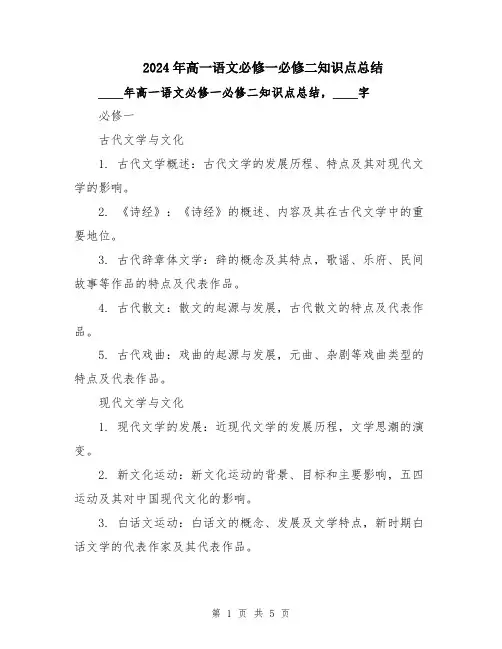 2024年高一语文必修一必修二知识点总结

____年高一语文必修一必修二知识点总结，____字

必修一

古代文学与文化

1. 古代文学概述：古代文学的发展历程、特点及其对现代文学的影响。

2. 《诗经》：《诗经》的概述、内容及其在古代文学中的重要地位。

3. 古代辞章体文学：辞的概念及其特点，歌谣、乐府、民间故事等作品的特点及代表作品。

4. 古代散文：散文的起源与发展，古代散文的特点及代表作品。

5. 古代戏曲：戏曲的起源与发展，元曲、杂剧等戏曲类型的特点及代表作品。

现代文学与文化

1. 现代文学的发展：近现代文学的发展历程，文学思潮的演变。

2. 新文化运动：新文化运动的背景、目标和主要影响，五四运动及其对中国现代文化的影响。

3. 白话文运动：白话文的概念、发展及文学特点，新时期白话文学的代表作家及其代表作品。

第 1 页 共 5 页